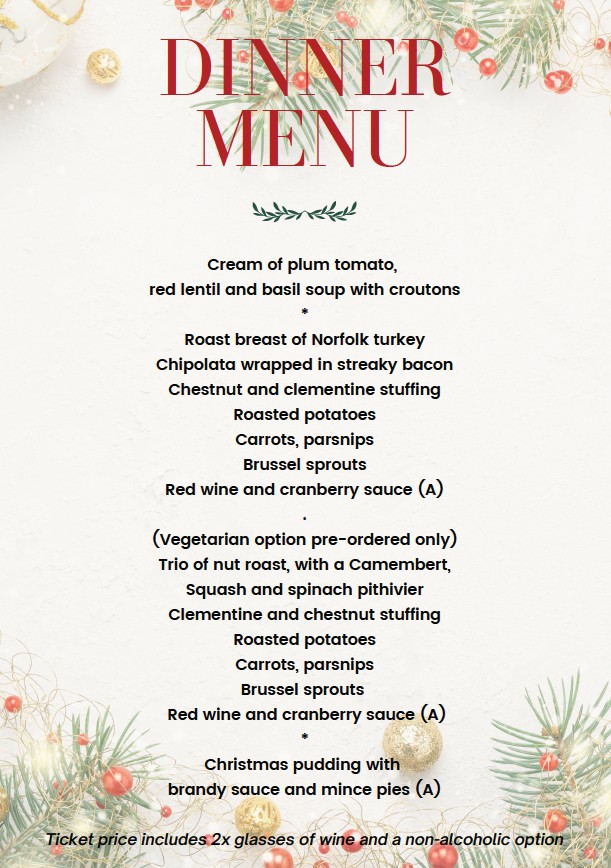 DINNER MENU

Cream of plum tomato,
red lentil and basil soup with croutons
*
Roast breast of Norfolk turkey
Chipolata wrapped in streaky bacon
Chestnut and clementine stuffing
Roasted potatoes
Carrots, parsnips
Brussel sprouts
Red wine and cranberry sauce (A)
.
(Vegetarian option pre-ordered only)
Trio of nut roast, with a Camembert,
Squash and spinach pithivier
Clementine and chestnut stuffing
Roasted potatoes
Carrots, parsnips
Brussel sprouts
Red wine and cranberry sauce (A)
*
Christmas pudding with
brandy sauce and mince pies (A)

Ticket price includes 2x glasses of wine and a non-alcoholic option